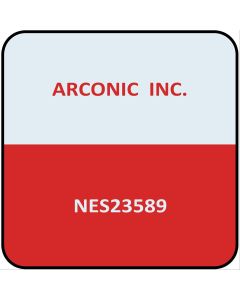 ARCONIC INC.

NES23589